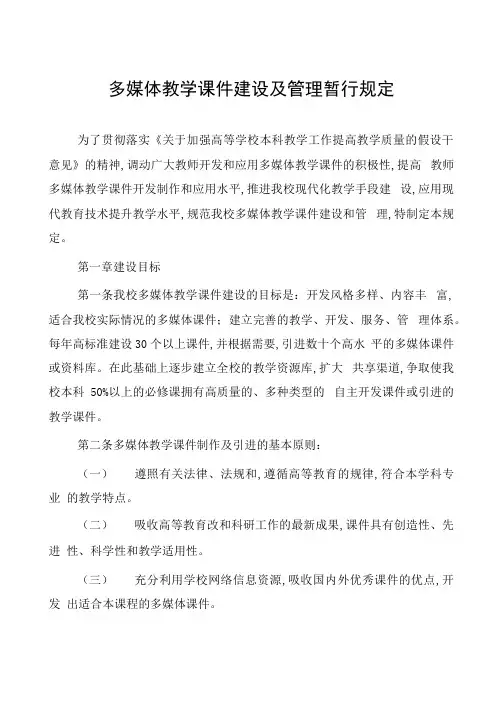 多媒体教学课件建设及管理暂行规定

为了贯彻落实《关于加强高等学校本科教学工作提高教学质量的假设干意见》的精神,调动广大教师开发和应用多媒体教学课件的积极性,提高 教师多媒体教学课件开发制作和应用水平,推进我校现代化教学手段建 设,应用现代教育技术提升教学水平,规范我校多媒体教学课件建设和管 理,特制定本规定。

第一章建设目标

第一条我校多媒体教学课件建设的目标是：开发风格多样、内容丰 富,适合我校实际情况的多媒体课件；建立完善的教学、开发、服务、管 理体系。每年高标准建设 30 个以上课件,并根据需要,引进数十个高水 平的多媒体课件或资料库。在此基础上逐步建立全校的教学资源库,扩大 共享渠道,争取使我校本科 50%以上的必修课拥有高质量的、多种类型的 自主开发课件或引进的教学课件。

第二条多媒体教学课件制作及引进的基本原则：

（一） 遵照有关法律、法规和,遵循高等教育的规律,符合本学科专业 的教学特点。

（二） 吸收高等教育改和科研工作的最新成果,课件具有创造性、先进 性、科学性和教学适用性。

（三） 充分利用学校网络信息资源,吸收国内外优秀课件的优点,开发 出适合本课程的多媒体课件。